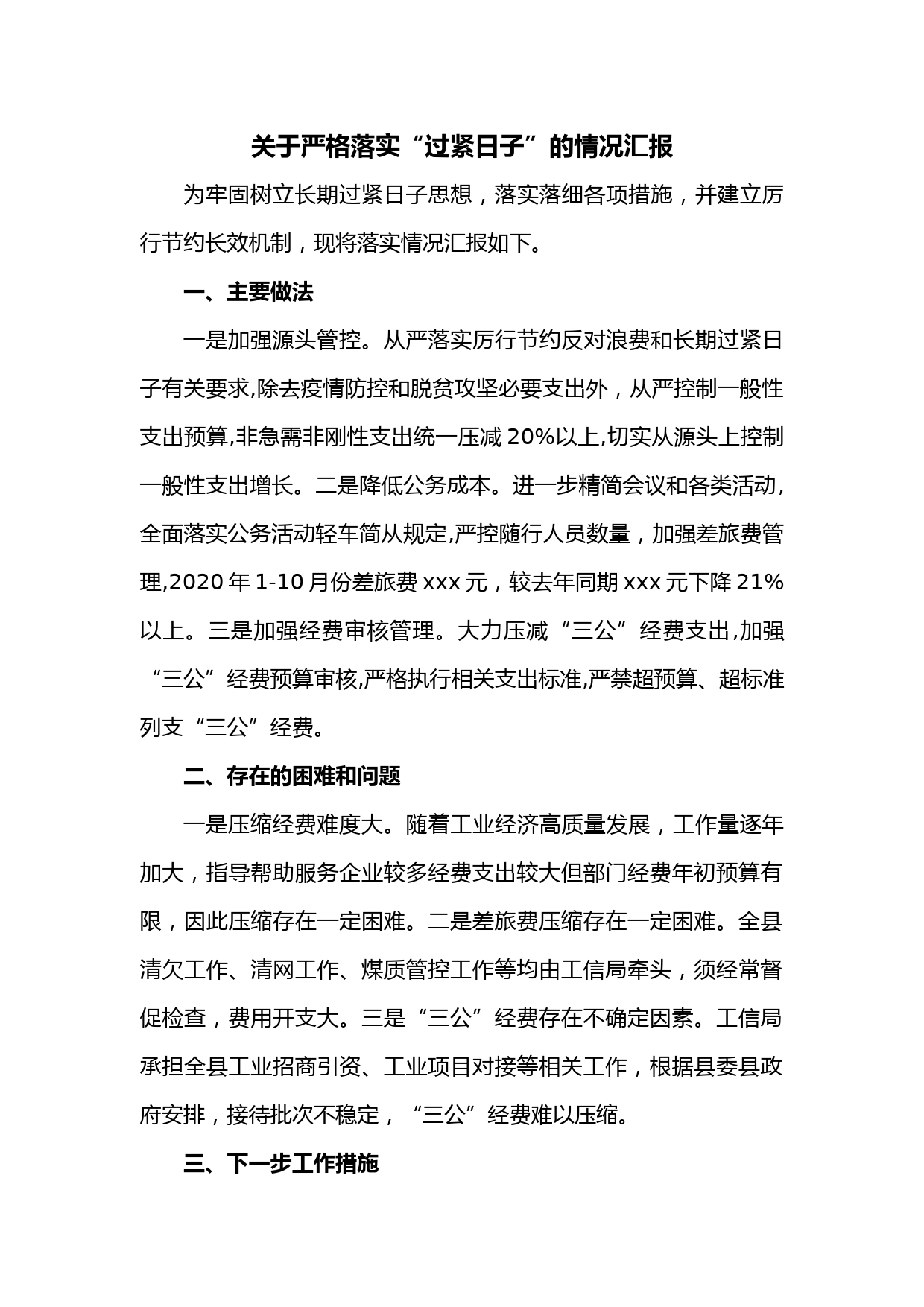 关于严格落实“过紧日子”的情况汇报

为牢固树立长期过紧日子思想，落实落细各项措施，并建立厉行节约长效机制，现将落实情况汇报如下。

一、主要做法

一是加强源头管控。从严落实厉行节约反对浪费和长期过紧日子有关要求,除去疫情防控和脱贫攻坚必要支出外，从严控制一般性支出预算,非急需非刚性支出统一压减20%以上,切实从源头上控制一般性支出增长。二是降低公务成本。进一步精简会议和各类活动，全面落实公务活动轻车简从规定,严控随行人员数量，加强差旅费管理,2020年1-10月份差旅费xxx元，较去年同期xxx元下降21%以上。三是加强经费审核管理。大力压减“三公”经费支出,加强“三公”经费预算审核,严格执行相关支出标准,严禁超预算、超标准列支“三公”经费。

二、存在的困难和问题

一是压缩经费难度大。随着工业经济高质量发展，工作量逐年加大，指导帮助服务企业较多经费支出较大但部门经费年初预算有限，因此压缩存在一定困难。二是差旅费压缩存在一定困难。全县清欠工作、清网工作、煤质管控工作等均由工信局牵头，须经常督促检查，费用开支大。三是“三公”经费存在不确定因素。工信局承担全县工业招商引资、工业项目对接等相关工作，根据县委县政府安排，接待批次不稳定，“三公”经费难以压缩。

三、下一步工作措施